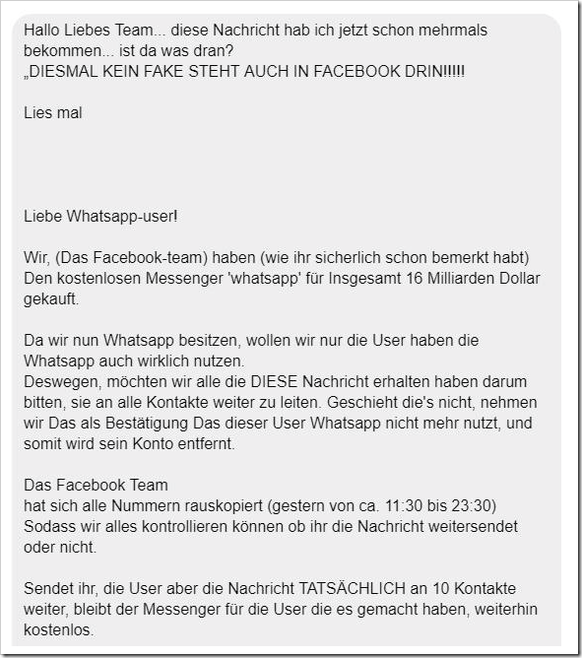 Hallo Liebes Team... diese Nachricht hab ich jetzt schon mehrmals bekommen... ist da was dran?
„DIESMAL KEIN FAKE STEHT AUCH IN FACEBOOK DRIN!!!!!

Lies mal

Liebe Whatsapp-user!

Wir, (Das Facebook-team) haben (wie ihr sicherlich schon bemerkt habt) Den kostenlosen Messenger 'whatsapp' für Insgesamt 16 Milliarden Dollar gekauft.

Da wir nun Whatsapp besitzen, wollen wir nur die User haben die Whatsapp auch wirklich nutzen.
Deswegen, möchten wir alle die DIESE Nachricht erhalten haben darum bitten, sie an alle Kontakte weiter zu leiten. Geschieht die's nicht, nehmen wir Das als Bestätigung Das dieser User Whatsapp nicht mehr nutzt, und somit wird sein Konto entfernt.

Das Facebook Team
hat sich alle Nummern rauskopiert (gestern von ca. 11:30 bis 23:30) Sodass wir alles kontrollieren können ob ihr die Nachricht weitersendet oder nicht.

Sendet ihr, die User aber die Nachricht TATSÄCHLICH an 10 Kontakte weiter, bleibt der Messenger für die User die es gemacht haben, weiterhin kostenlos.